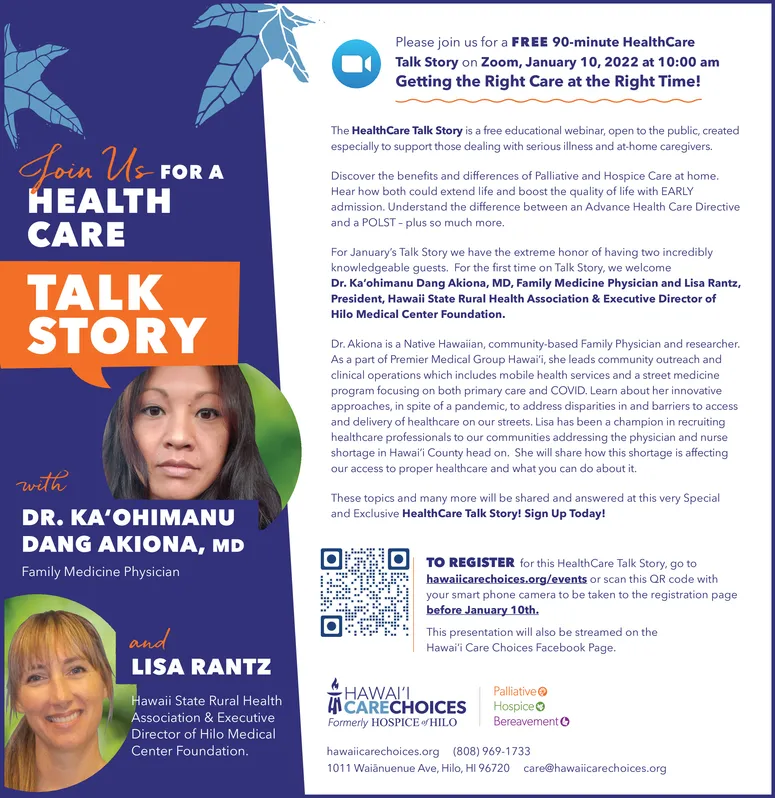 Join Us FOR A HEALTH CARE

TALK STORY

with

DR. KA'OHIMANU DANG AKIONA, MD

Family Medicine Physician

and

LISA RANTZ

Hawaii State Rural Health Association & Executive Director of Hilo Medical Center Foundation.

Please join us for a FREE 90-minute HealthCare Talk Story on Zoom, January 10, 2022 at 10:00 am
Getting the Right Care at the Right Time!

The HealthCare Talk Story is a free educational webinar, open to the public, created especially to support those dealing with serious illness and at-home caregivers.

Discover the benefits and differences of Palliative and Hospice Care at home. Hear how both could extend life and boost the quality of life with EARLY admission. Understand the difference between an Advance Health Care Directive and a POLST – plus so much more.

For January's Talk Story we have the extreme honor of having two incredibly knowledgeable guests. For the first time on Talk Story, we welcome Dr. Ka'ohimanu Dang Akiona, MD, Family Medicine Physician and Lisa Rantz, President, Hawaii State Rural Health Association & Executive Director of Hilo Medical Center Foundation.

Dr. Akiona is a Native Hawaiian, community-based Family Physician and researcher. As a part of Premier Medical Group Hawai'i, she leads community outreach and clinical operations which includes mobile health services and a street medicine program focusing on both primary care and COVID. Learn about her innovative approaches, in spite of a pandemic, to address disparities in and barriers to access and delivery of healthcare on our streets. Lisa has been a champion in recruiting healthcare professionals to our communities addressing the physician and nurse shortage in Hawai'i County head on. She will share how this shortage is affecting our access to proper healthcare and what you can do about it.

These topics and many more will be shared and answered at this very Special and Exclusive HealthCare Talk Story! Sign Up Today!

TO REGISTER for this HealthCare Talk Story, go to hawaiicarechoices.org/events or scan this QR code with your smart phone camera to be taken to the registration page before January 10th.

This presentation will also be streamed on the Hawai'i Care Choices Facebook Page.

HAWAI'I CARECHOICES
Formerly HOSPICE of HILO

Palliative
Hospice
Bereavement

hawaiicarechoices.org (808) 969-1733
1011 Waiānuenue Ave, Hilo, HI 96720 care@hawaiicarechoices.org